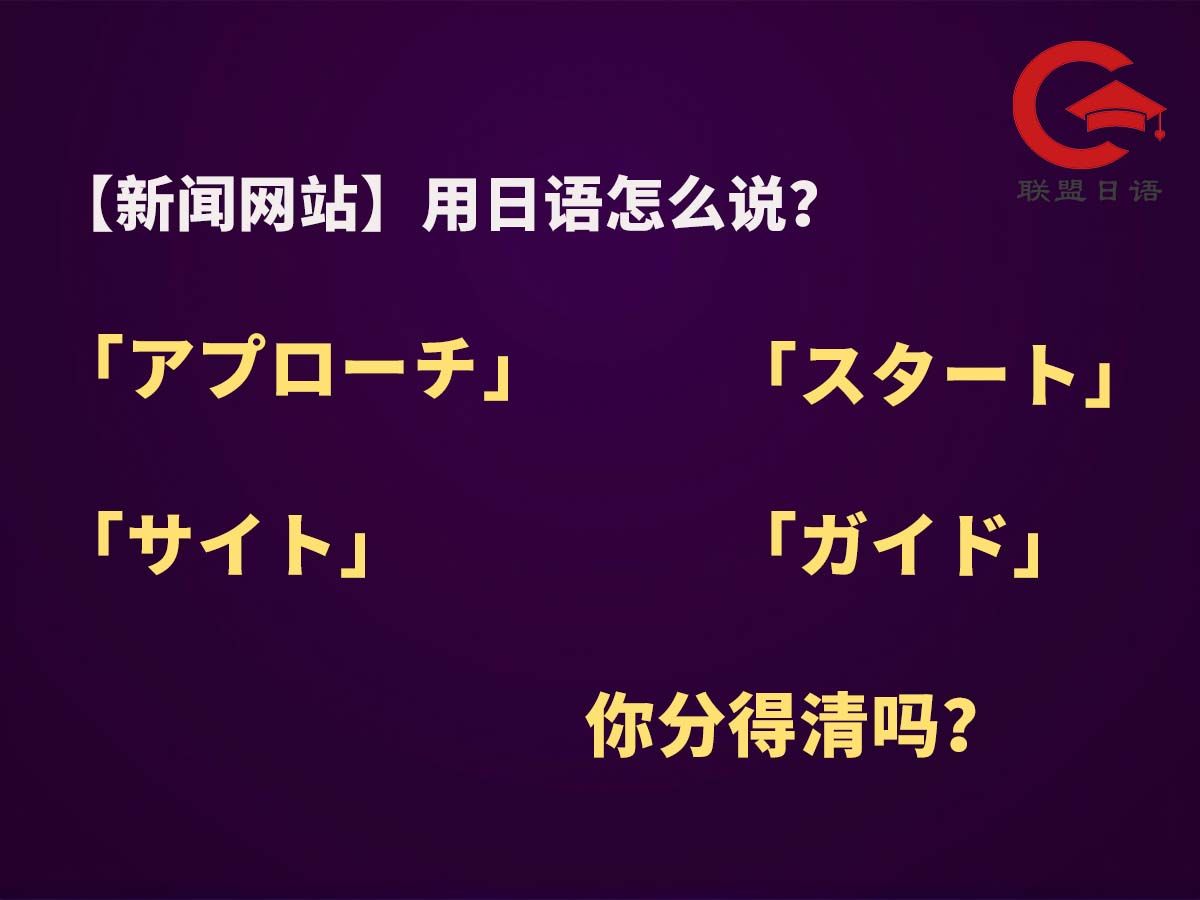 联盟日语

【新闻网站】用日语怎么说?

「アプローチ」 「スタート」

「サイト」 「ガイド」

你分得清吗?